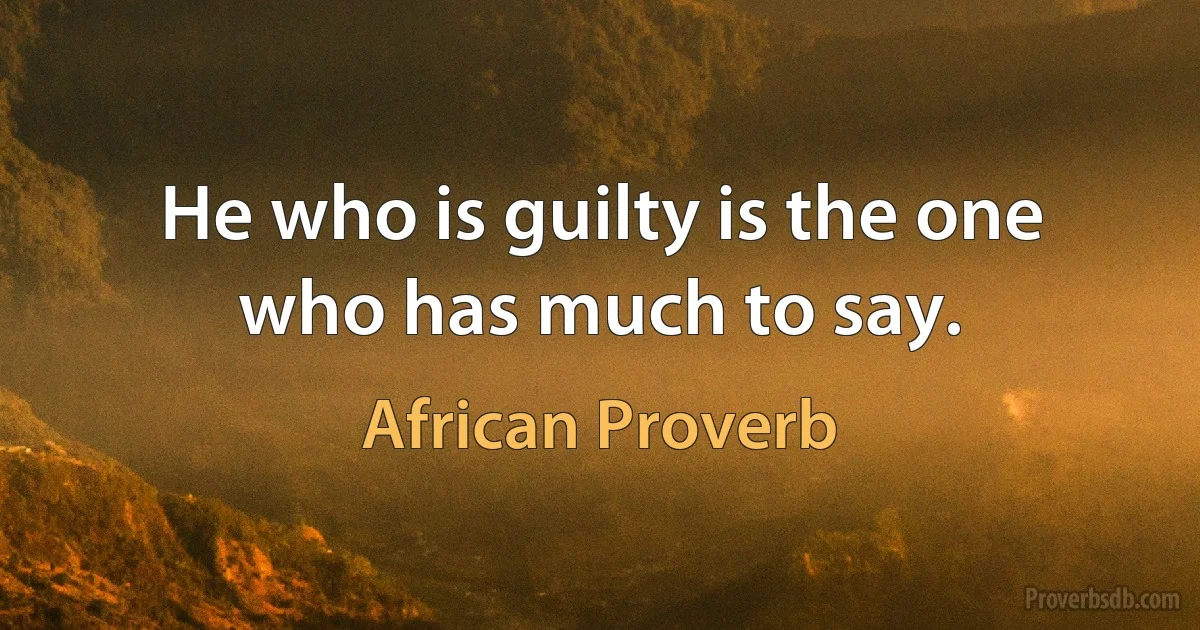 He who is guilty is the one who has much to say.

African Proverb

Proverbsdb.com